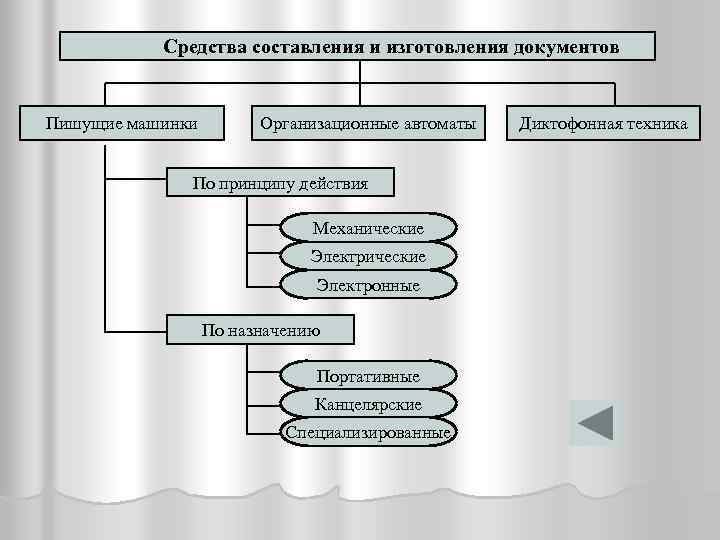 Средства составления и изготовления документов

Пишущие машинки

Организационные автоматы

Диктофонная техника

По принципу действия

Механические

Электрические

Электронные

По назначению

Портативные

Канцелярские

Специализированные